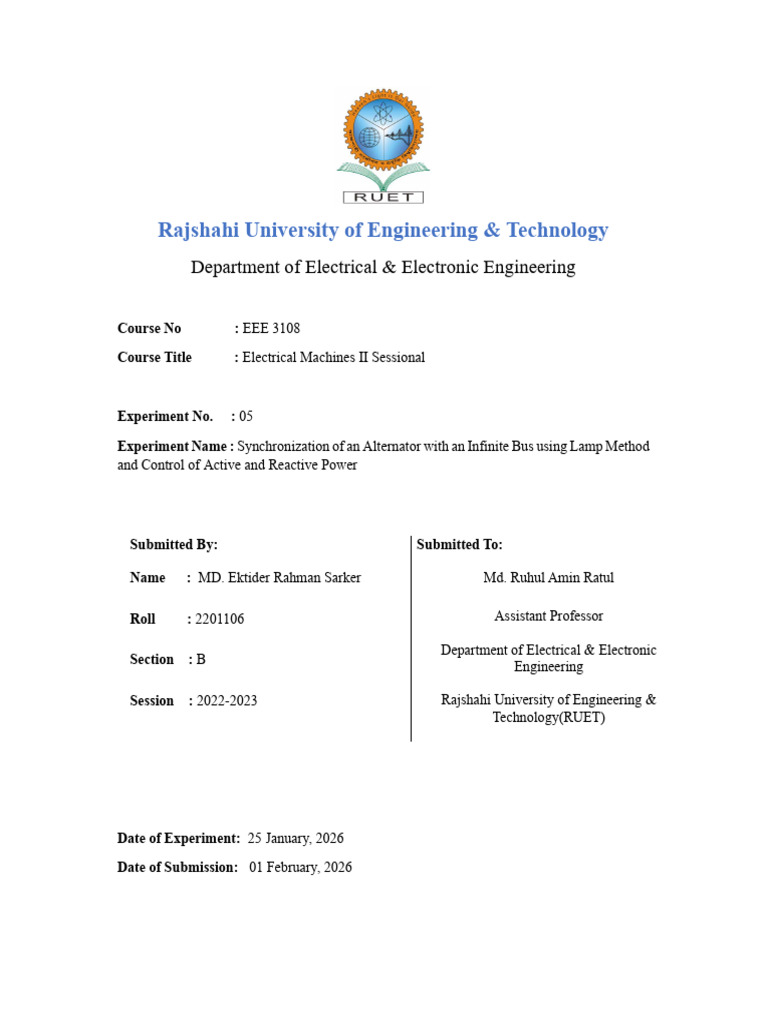 RUET

Rajshahi University of Engineering & Technology

Department of Electrical & Electronic Engineering

Course No : EEE 3108

Course Title : Electrical Machines II Sessional

Experiment No. : 05

Experiment Name : Synchronization of an Alternator with an Infinite Bus using Lamp Method and Control of Active and Reactive Power

Submitted By:

Name : MD. Ektider Rahman Sarker

Roll : 2201106

Section : B

Session : 2022-2023

Submitted To:

Md. Ruhul Amin Ratul

Assistant Professor

Department of Electrical & Electronic Engineering

Rajshahi University of Engineering & Technology(RUET)

Date of Experiment: 25 January, 2026

Date of Submission: 01 February, 2026